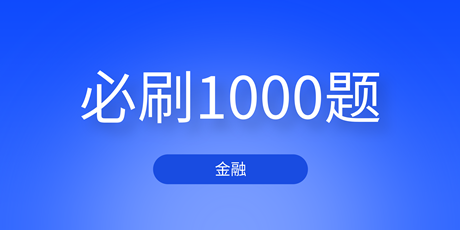 必刷1000题

金融